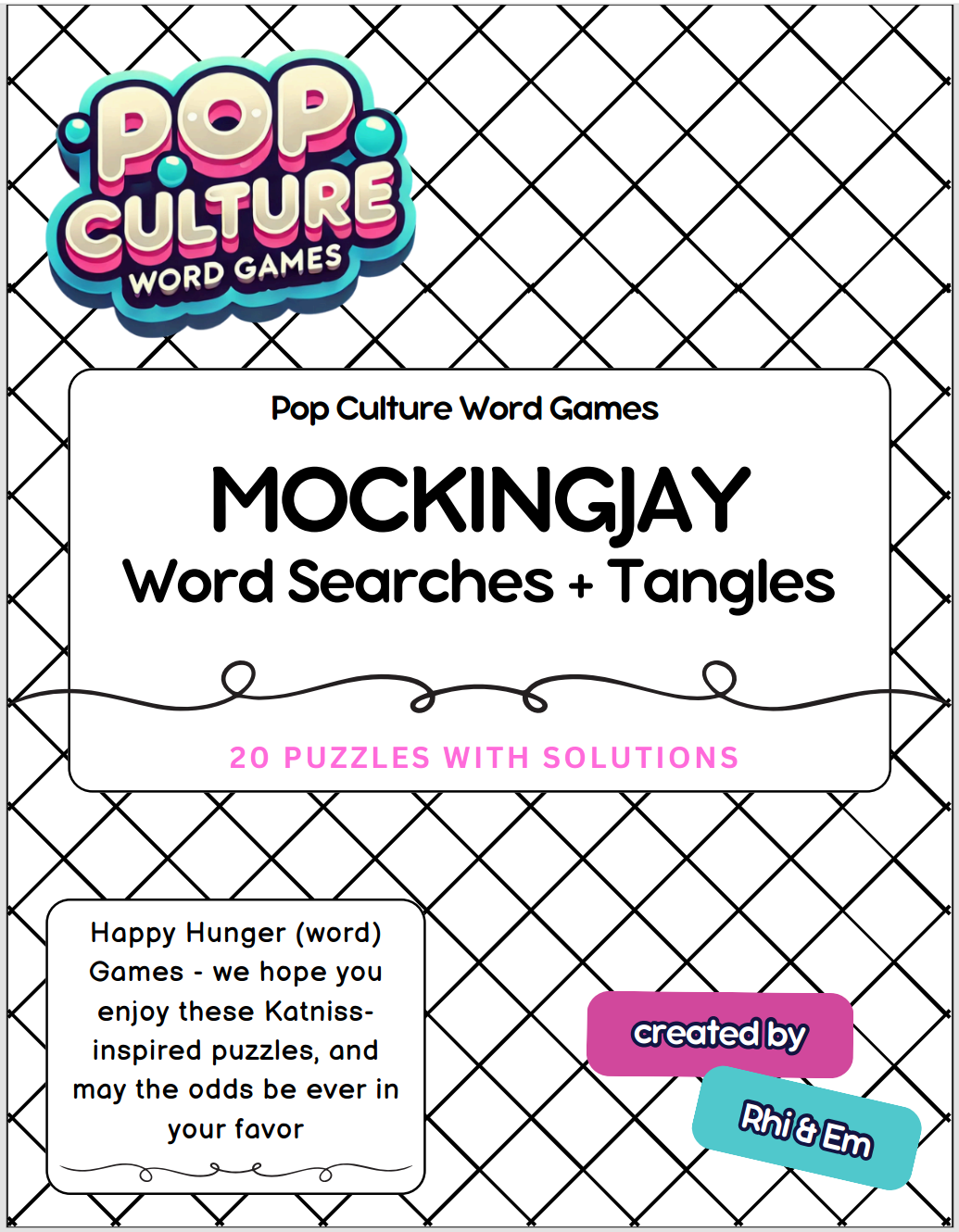 POP CULTURE WORD GAMES

Pop Culture Word Games

MOCKINGJAY
Word Searches + Tangles

20 PUZZLES WITH SOLUTIONS

Happy Hunger (word) Games - we hope you enjoy these Katniss-inspired puzzles, and may the odds be ever in your favor

created by

Rhi & Em